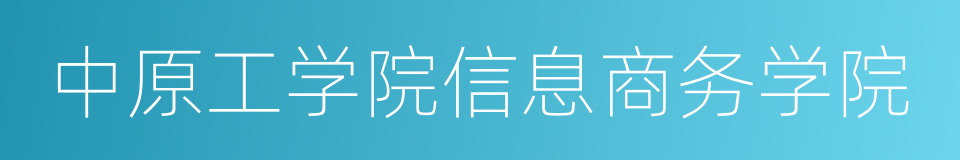 中原工学院信息商务学院